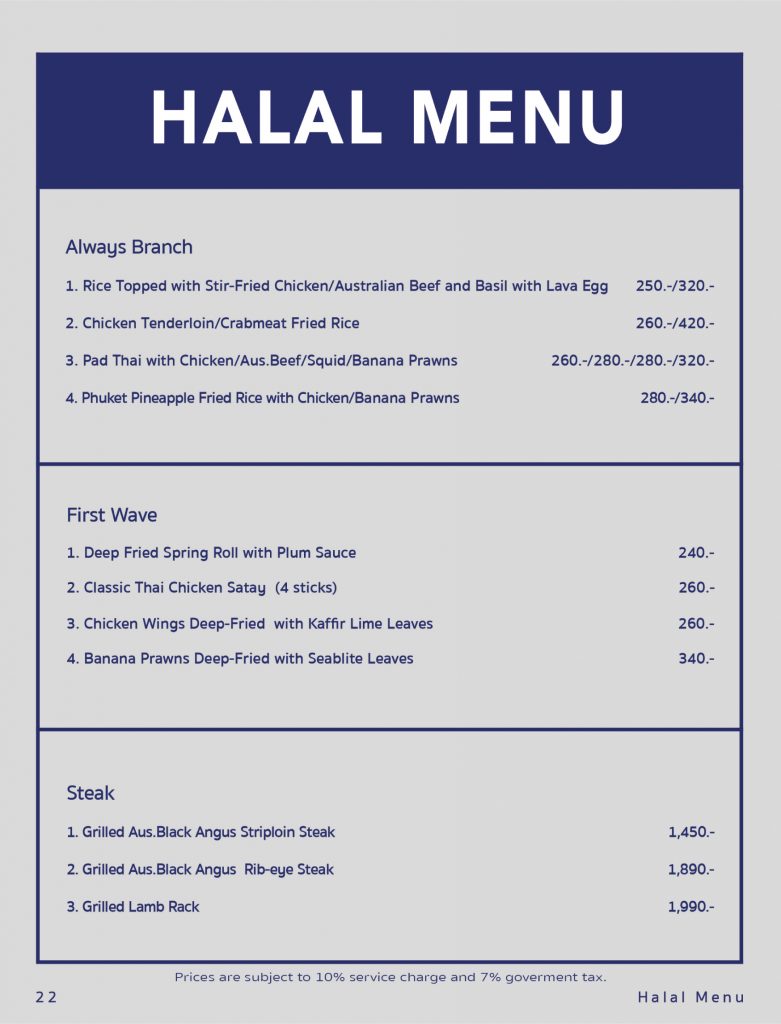 HALAL MENU

Always Branch

1. Rice Topped with Stir-Fried Chicken/Australian Beef and Basil with Lava Egg 250.-/320.-

2. Chicken Tenderloin/Crabmeat Fried Rice 260.-/420.-

3. Pad Thai with Chicken/Aus.Beef/Squid/Banana Prawns 260.-/280.-/280.-/320.-

4. Phuket Pineapple Fried Rice with Chicken/Banana Prawns 280.-/340.-

First Wave

1. Deep Fried Spring Roll with Plum Sauce 240.-

2. Classic Thai Chicken Satay (4 sticks) 260.-

3. Chicken Wings Deep-Fried with Kaffir Lime Leaves 260.-

4. Banana Prawns Deep-Fried with Seablite Leaves 340.-

Steak

1. Grilled Aus.Black Angus Striploin Steak 1,450.-

2. Grilled Aus.Black Angus Rib-eye Steak 1,890.-

3. Grilled Lamb Rack 1,990.-

Prices are subject to 10% service charge and 7% goverment tax.

22

Halal Menu